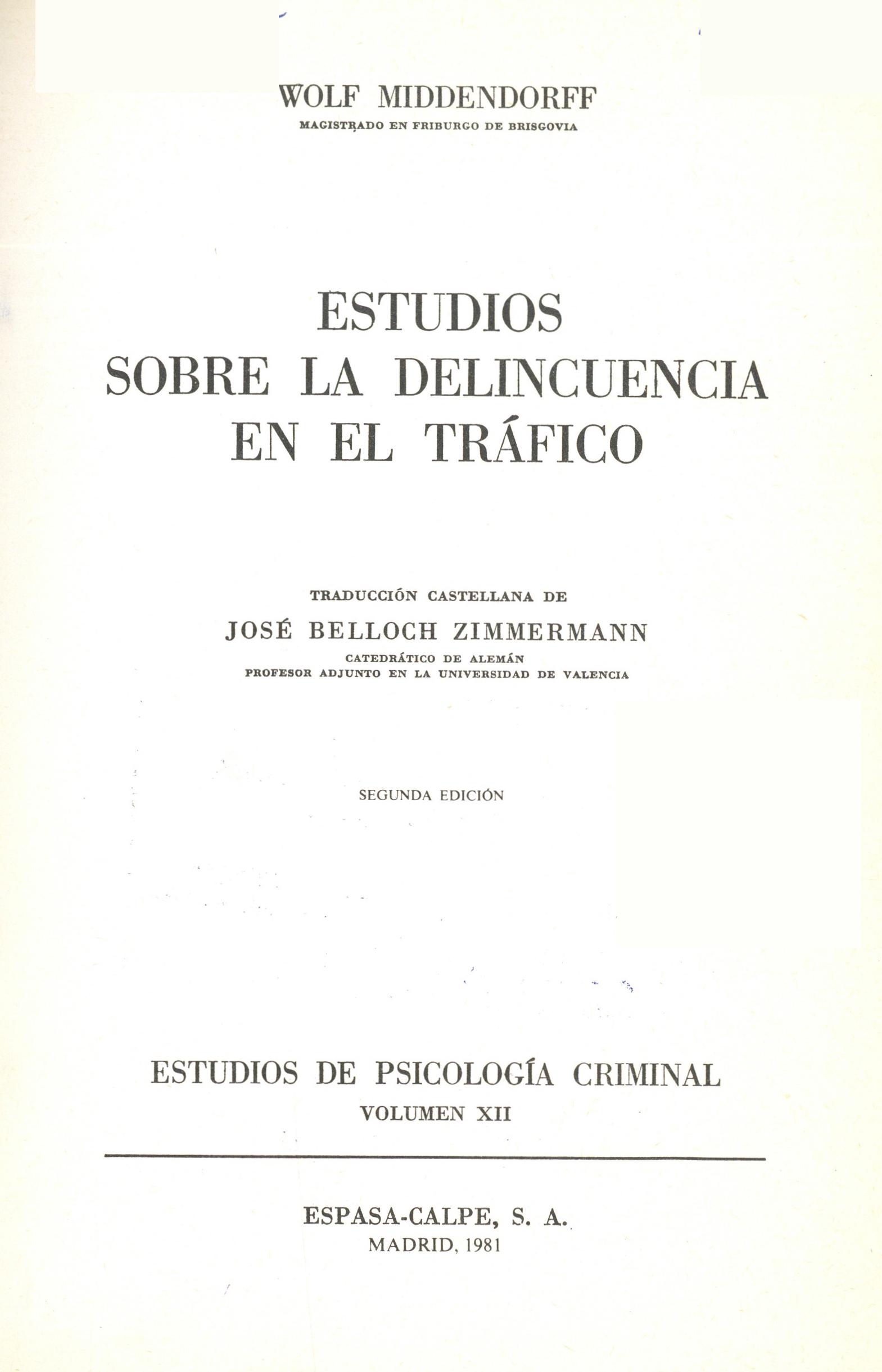 WOLF MIDDENDORFF

MAGISTRADO EN FRIBURGO DE BRISGOVIA

ESTUDIOS SOBRE LA DELINCUENCIA EN EL TRÁFICO

TRADUCCIÓN CASTELLANA DE

JOSÉ BELLOCH ZIMMERMANN

CATEDRÁTICO DE ALEMÁN
PROFESOR ADJUNTO EN LA UNIVERSIDAD DE VALENCIA

SEGUNDA EDICIÓN

ESTUDIOS DE PSICOLOGÍA CRIMINAL
VOLUMEN XII

ESPASA-CALPE, S. A.
MADRID, 1981